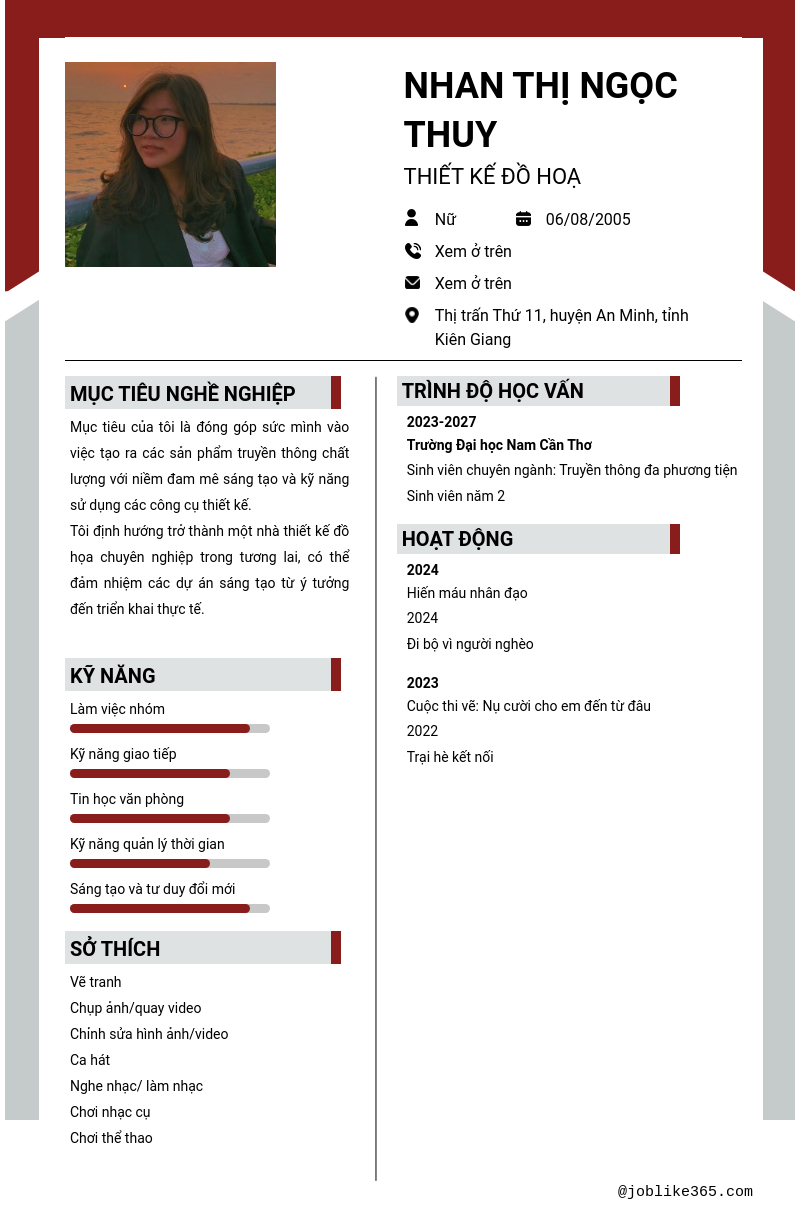 NHAN THỊ NGỌC THUY

THIẾT KẾ ĐỒ HOẠ

Nữ

06/08/2005

Xem ở trên

Xem ở trên

Thị trấn Thứ 11, huyện An Minh, tỉnh Kiên Giang

MỤC TIÊU NGHỀ NGHIỆP

Mục tiêu của tôi là đóng góp sức mình vào việc tạo ra các sản phẩm truyền thông chất lượng với niềm đam mê sáng tạo và kỹ năng sử dụng các công cụ thiết kế.
Tôi định hướng trở thành một nhà thiết kế đồ họa chuyên nghiệp trong tương lai, có thể đảm nhiệm các dự án sáng tạo từ ý tưởng đến triển khai thực tế.

KỸ NĂNG

Làm việc nhóm

Kỹ năng giao tiếp

Tin học văn phòng

Kỹ năng quản lý thời gian

Sáng tạo và tư duy đổi mới

SỞ THÍCH

Vẽ tranh
Chụp ảnh/quay video
Chỉnh sửa hình ảnh/video
Ca hát
Nghe nhạc/ làm nhạc
Chơi nhạc cụ
Chơi thể thao

TRÌNH ĐỘ HỌC VẤN

2023-2027
Trường Đại học Nam Cần Thơ
Sinh viên chuyên ngành: Truyền thông đa phương tiện
Sinh viên năm 2

HOẠT ĐỘNG

2024
Hiến máu nhân đạo
2024
Đi bộ vì người nghèo

2023
Cuộc thi vẽ: Nụ cười cho em đến từ đâu
2022
Trại hè kết nối

@joblike365.com